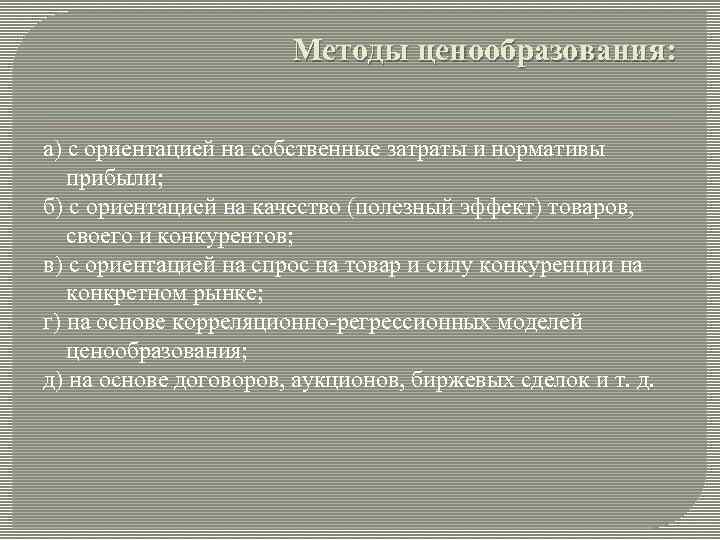 Методы ценообразования:

а) с ориентацией на собственные затраты и нормативы прибыли;
б) с ориентацией на качество (полезный эффект) товаров, своего и конкурентов;
в) с ориентацией на спрос на товар и силу конкуренции на конкретном рынке;
г) на основе корреляционно-регрессионных моделей ценообразования;
д) на основе договоров, аукционов, биржевых сделок и т. д.